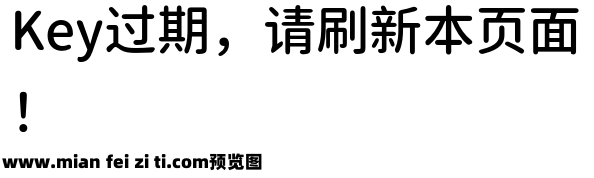 Key过期，请刷新本页面！

www.mian fei zi ti.com预览图